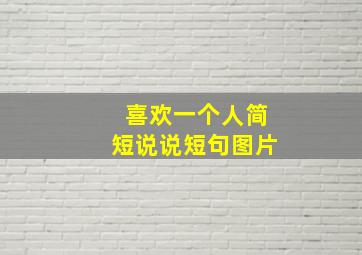 喜欢一个人简短说说短句图片